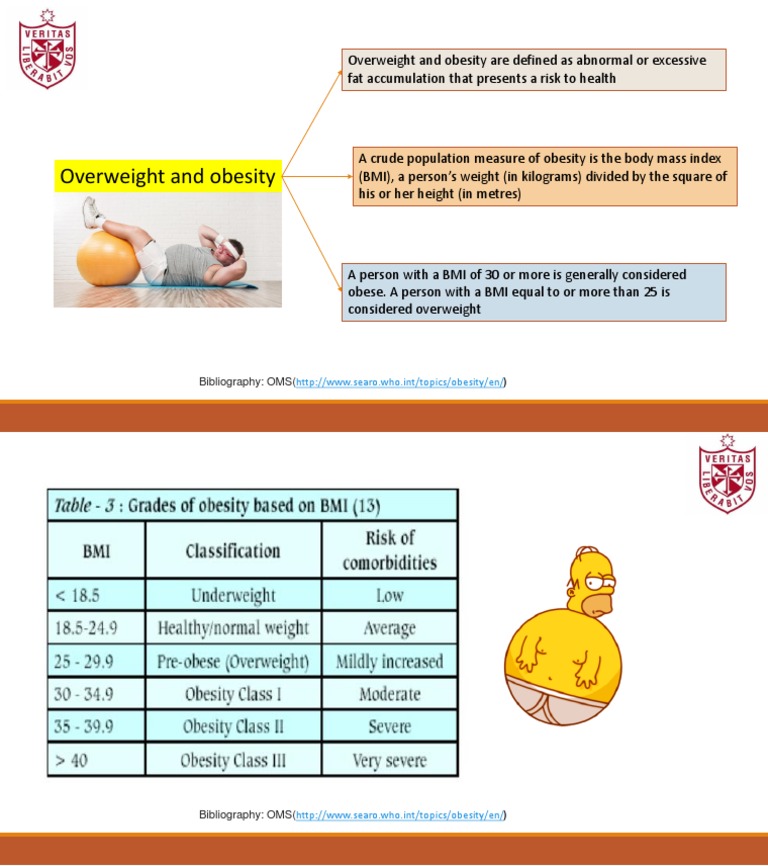 VERITAS LIBERABIT VOS

Overweight and obesity

Overweight and obesity are defined as abnormal or excessive fat accumulation that presents a risk to health

A crude population measure of obesity is the body mass index (BMI), a person's weight (in kilograms) divided by the square of his or her height (in metres)

A person with a BMI of 30 or more is generally considered obese. A person with a BMI equal to or more than 25 is considered overweight

Bibliography: OMS(http://www.searo.who.int/topics/obesity/en/)

VERITAS LIBERABIT VOS

Table - 3 : Grades of obesity based on BMI (13)

| BMI | Classification | Risk of comorbidities |
|---|---|---|
| < 18.5 | Underweight | Low |
| 18.5-24.9 | Healthy/normal weight | Average |
| 25 - 29.9 | Pre-obese (Overweight) | Mildly increased |
| 30 - 34.9 | Obesity Class I | Moderate |
| 35 - 39.9 | Obesity Class II | Severe |
| > 40 | Obesity Class III | Very severe |

Bibliography: OMS(http://www.searo.who.int/topics/obesity/en/)